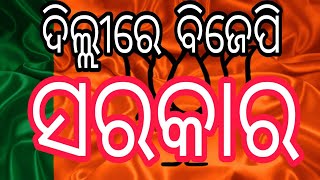 ଦିଲ୍ଲୀରେ ବିଜେପି

ସରକାର